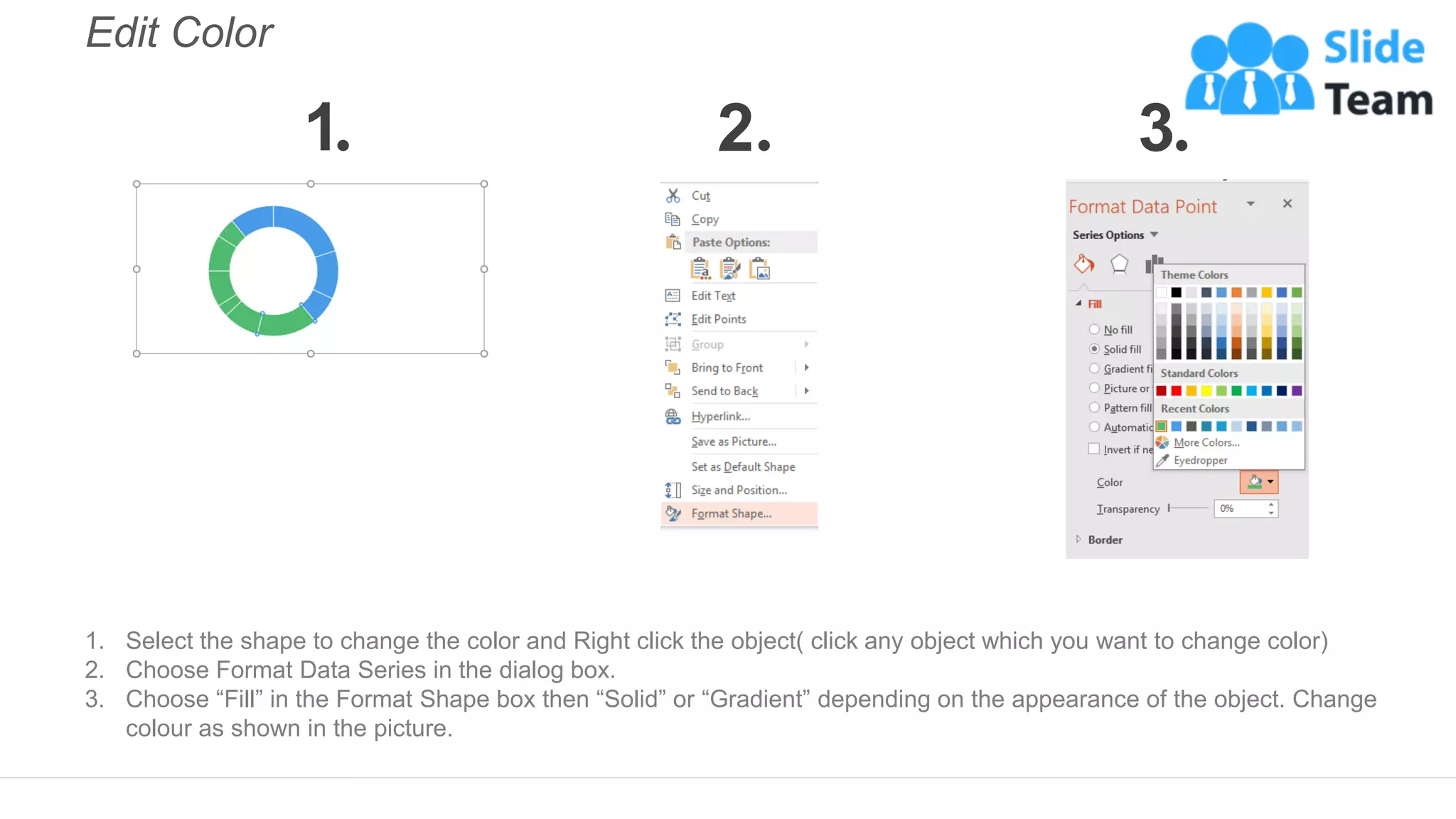 Edit Color

Slide Team

1.

2.

Cut
Copy
Paste Options:
Edit Text
Edit Points
Group
Bring to Front
Send to Back
Hyperlink...
Save as Picture...
Set as Default Shape
Size and Position...
Format Shape...

3.

Format Data Point
Series Options
Fill
No fill
Solid fill
Gradient fi
Picture or
Pattern fill
Automatic
Invert if ne
Theme Colors
Standard Colors
Recent Colors
More Colors...
Eyedropper
Color
Transparency
0%
Border

1. Select the shape to change the color and Right click the object( click any object which you want to change color)
2. Choose Format Data Series in the dialog box.
3. Choose “Fill” in the Format Shape box then “Solid” or “Gradient” depending on the appearance of the object. Change colour as shown in the picture.